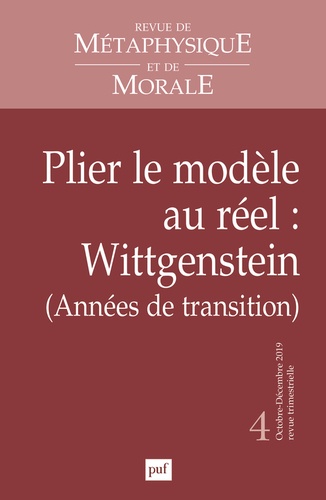 REVUE DE
MÉTAPHYSIQUE
ET DE
MORALE

Plier le modèle au réel : Wittgenstein
(Années de transition)

4

Octobre-Décembre 2019
revue trimestrielle

puf